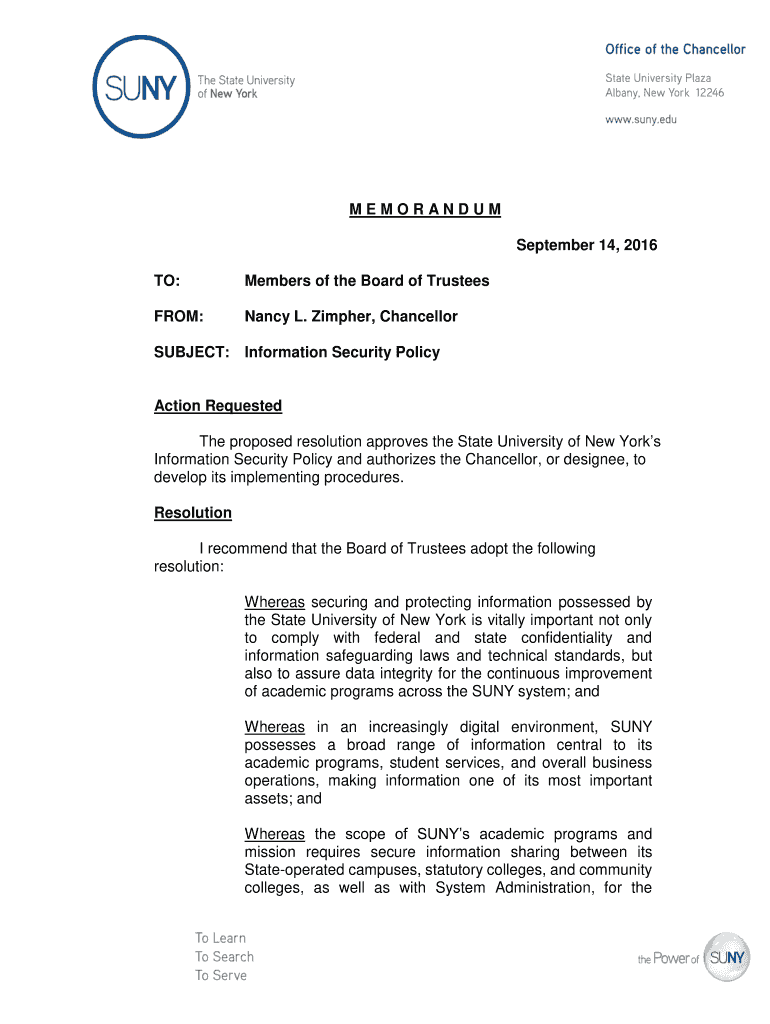 SUNY The State University of New York

Office of the Chancellor
State University Plaza
Albany, New York 12246
www.suny.edu

M E M O R A N D U M

September 14, 2016

TO: Members of the Board of Trustees

FROM: Nancy L. Zimpher, Chancellor

SUBJECT: Information Security Policy

Action Requested

The proposed resolution approves the State University of New York's Information Security Policy and authorizes the Chancellor, or designee, to develop its implementing procedures.

Resolution

I recommend that the Board of Trustees adopt the following resolution:

Whereas securing and protecting information possessed by the State University of New York is vitally important not only to comply with federal and state confidentiality and information safeguarding laws and technical standards, but also to assure data integrity for the continuous improvement of academic programs across the SUNY system; and

Whereas in an increasingly digital environment, SUNY possesses a broad range of information central to its academic programs, student services, and overall business operations, making information one of its most important assets; and

Whereas the scope of SUNY's academic programs and mission requires secure information sharing between its State-operated campuses, statutory colleges, and community colleges, as well as with System Administration, for the

To Learn
To Search
To Serve

the Power of SUNY